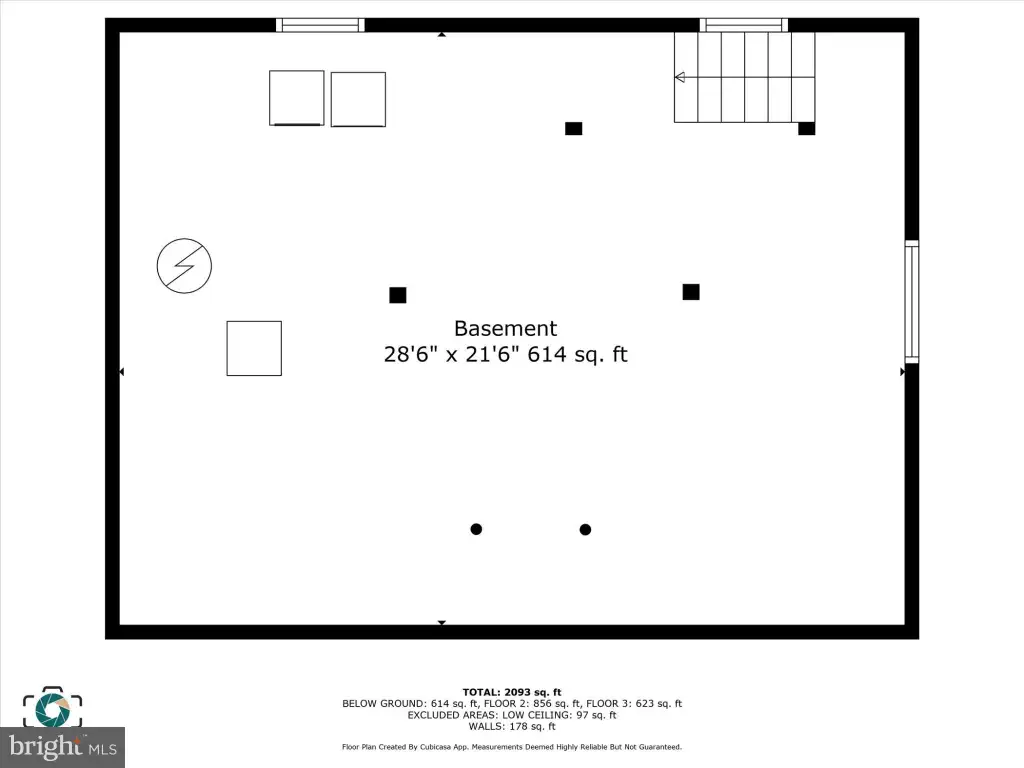 Basement
28'6" x 21'6" 614 sq. ft

TOTAL: 2093 sq. ft
BELOW GROUND: 614 sq. ft, FLOOR 2: 856 sq. ft, FLOOR 3: 623 sq. ft
EXCLUDED AREAS: LOW CEILING: 97 sq. ft
WALLS: 178 sq. ft

Floor Plan Created By Cubicasa App. Measurements Deemed Highly Reliable But Not Guaranteed.

bright MLS